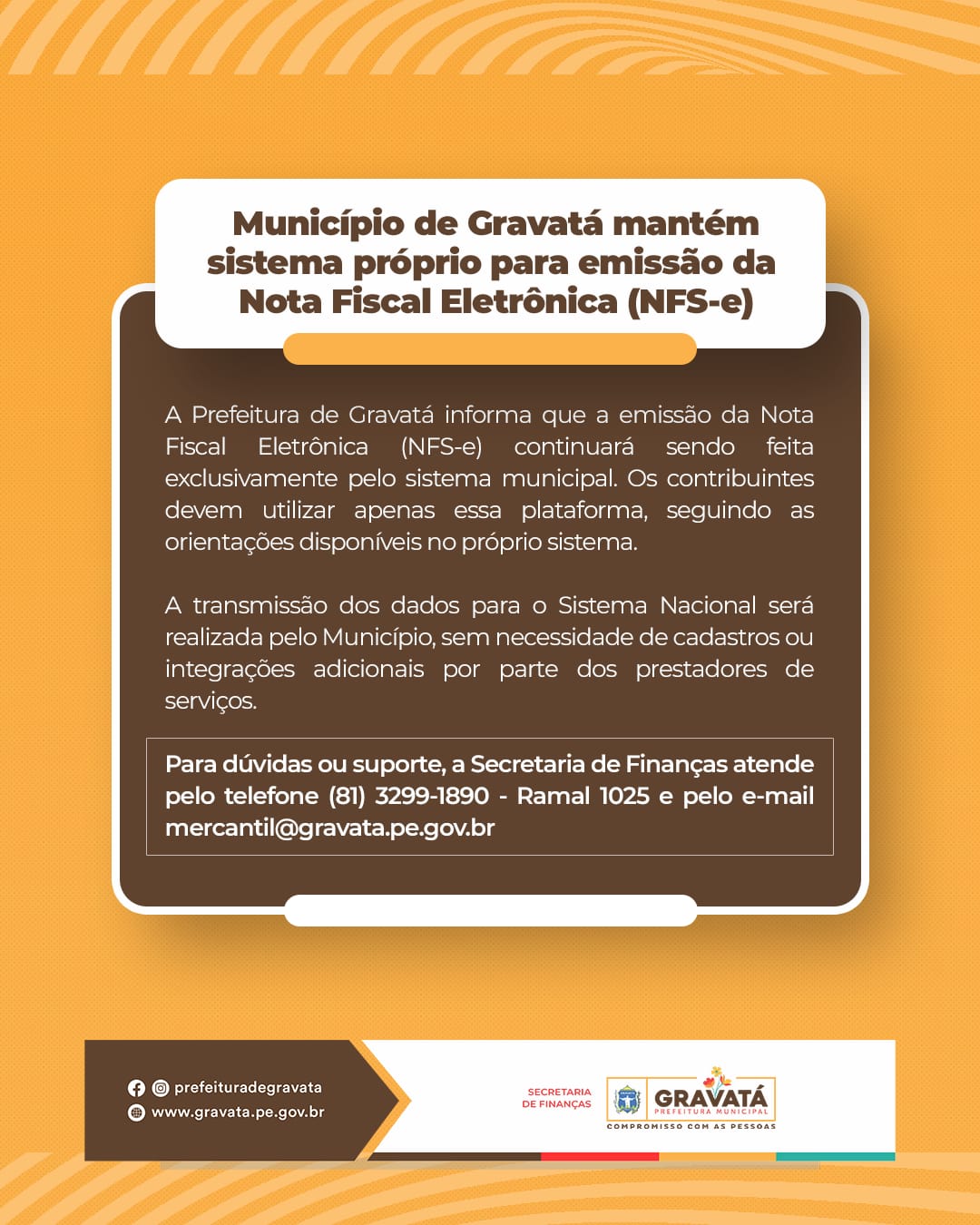 Município de Gravatá mantém sistema próprio para emissão da Nota Fiscal Eletrônica (NFS-e)

A Prefeitura de Gravatá informa que a emissão da Nota Fiscal Eletrônica (NFS-e) continuará sendo feita exclusivamente pelo sistema municipal. Os contribuintes devem utilizar apenas essa plataforma, seguindo as orientações disponíveis no próprio sistema.

A transmissão dos dados para o Sistema Nacional será realizada pelo Município, sem necessidade de cadastros ou integrações adicionais por parte dos prestadores de serviços.

Para dúvidas ou suporte, a Secretaria de Finanças atende pelo telefone (81) 3299-1890 - Ramal 1025 e pelo e-mail mercantil@gravata.pe.gov.br

prefeituradegravata
www.gravata.pe.gov.br

SECRETARIA DE FINANÇAS
GRAVATÁ PREFEITURA MUNICIPAL
COMPROMISSO COM AS PESSOAS